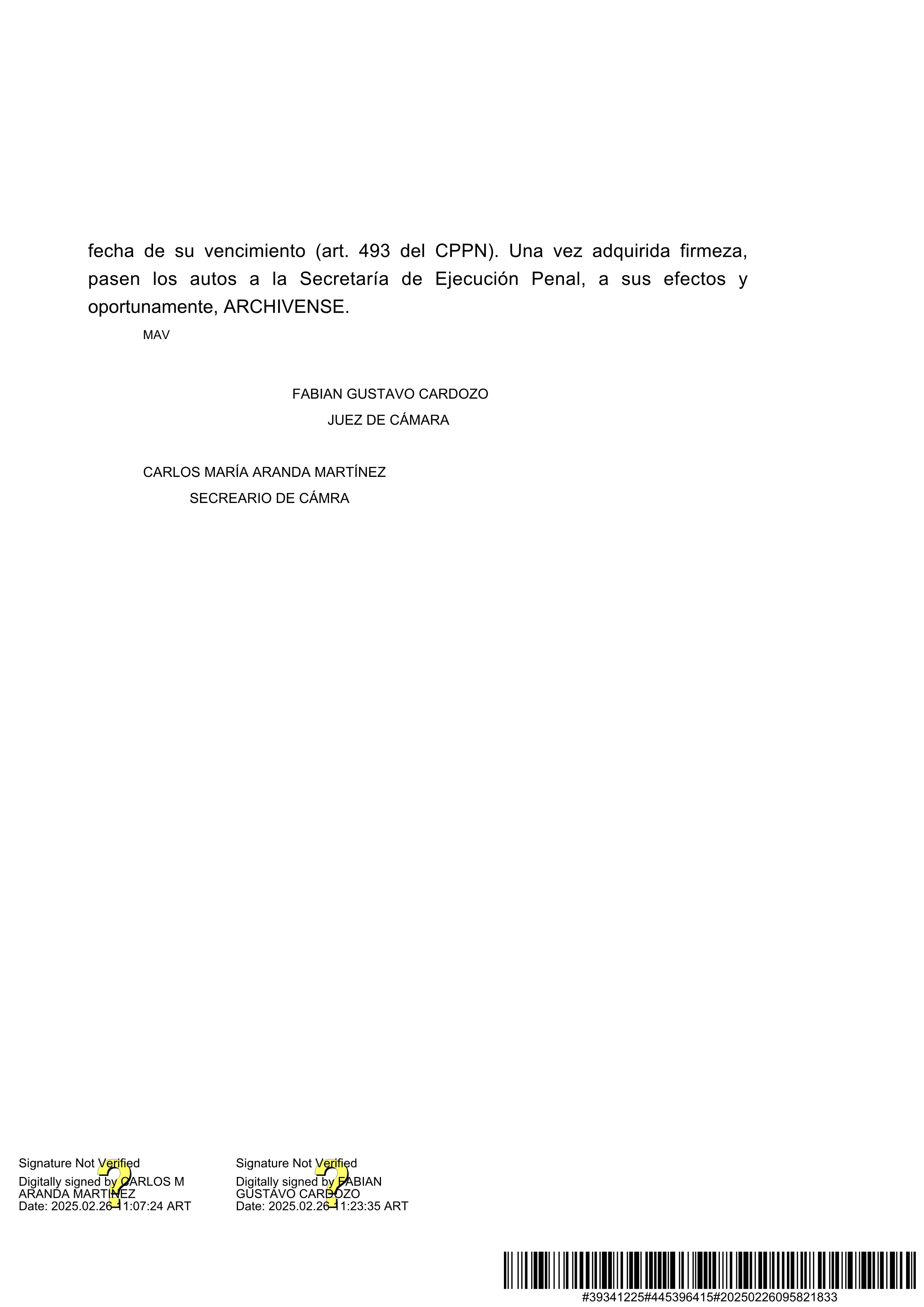 fecha de su vencimiento (art. 493 del CPPN). Una vez adquirida firmeza, pasen los autos a la Secretaría de Ejecución Penal, a sus efectos y oportunamente, ARCHIVENSE.

MAV

FABIAN GUSTAVO CARDOZO
JUEZ DE CÁMARA

CARLOS MARÍA ARANDA MARTÍNEZ
SECREARIO DE CÁMRA

Signature Not Verified
Digitally signed by CARLOS M ARANDA MARTINEZ
Date: 2025.02.26 11:07:24 ART

Signature Not Verified
Digitally signed by FABIAN GUSTAVO CARDOZO
Date: 2025.02.26 11:23:35 ART

#39341225#445396415#20250226095821833